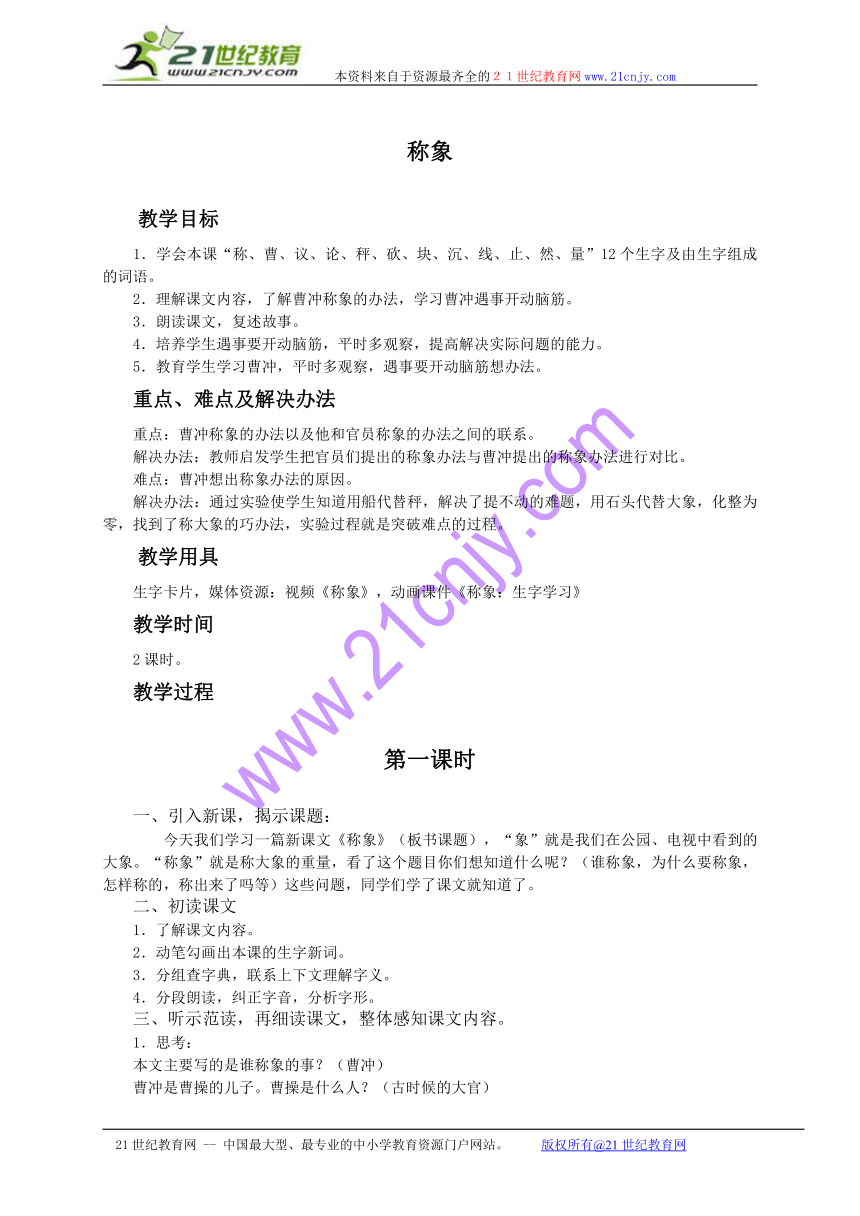 21世纪教育
www.21cnjy.com
本资料来自于资源最齐全的２１世纪教育网www.21cnjy.com

称象

教学目标

1．学会本课“称、曹、议、论、秤、砍、块、沉、线、止、然、量”12个生字及由生字组成的词语。
2．理解课文内容，了解曹冲称象的办法，学习曹冲遇事开动脑筋。
3．朗读课文，复述故事。
4．培养学生遇事要开动脑筋，平时多观察，提高解决实际问题的能力。
5．教育学生学习曹冲，平时多观察，遇事要开动脑筋想办法。

重点、难点及解决办法

重点：曹冲称象的办法以及他和官员称象的办法之间的联系。
解决办法：教师启发学生把官员们提出的称象办法与曹冲提出的称象办法进行对比。
难点：曹冲想出称象办法的原因。
解决办法：通过实验使学生知道用船代替秤，解决了提不动的难题，用石头代替大象，化整为零，找到了称大象的巧办法，实验过程就是突破难点的过程。

教学用具

生字卡片，媒体资源：视频《称象》，动画课件《称象：生字学习》

教学时间

2课时。

教学过程

第一课时

一、引入新课，揭示课题：
今天我们学习一篇新课文《称象》（板书课题），“象”就是我们在公园、电视中看到的大象。“称象”就是称大象的重量，看了这个题目你们想知道什么呢？（谁称象，为什么要称象，怎样称的，称出来了吗等）这些问题，同学们学了课文就知道了。
二、初读课文
1．了解课文内容。
2．动笔勾画出本课的生字新词。
3．分组查字典，联系上下文理解字义。
4．分段朗读，纠正字音，分析字形。
三、听示范读，再细读课文，整体感知课文内容。
1．思考：
本文主要写的是谁称象的事？（曹冲）
曹冲是曹操的儿子。曹操是什么人？（古时候的大官）

www.21cnjy.com

21世纪教育网 -- 中国最大型、最专业的中小学教育资源门户网站。 版权所有@21世纪教育网